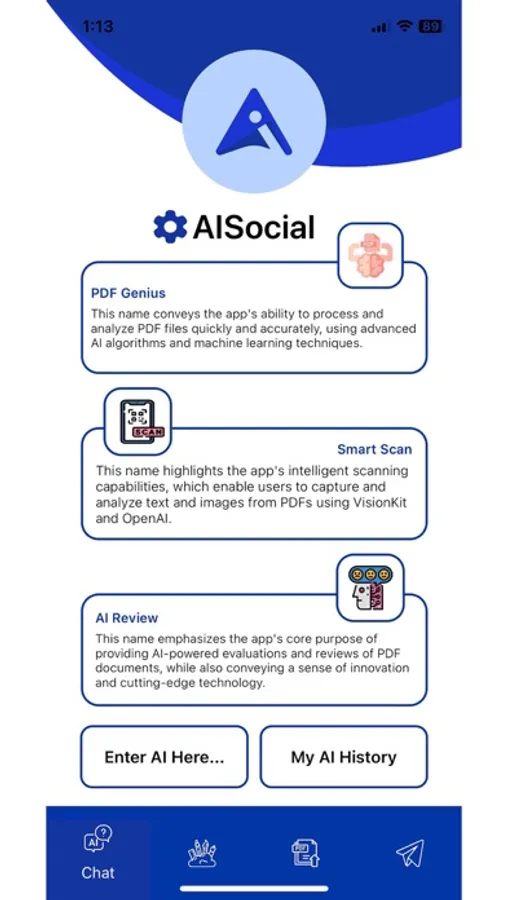 1:13

89

AISocial

PDF Genius

This name conveys the app's ability to process and analyze PDF files quickly and accurately, using advanced AI algorithms and machine learning techniques.

SCAN

Smart Scan

This name highlights the app's intelligent scanning capabilities, which enable users to capture and analyze text and images from PDFs using VisionKit and OpenAI.

AI Review

This name emphasizes the app's core purpose of providing AI-powered evaluations and reviews of PDF documents, while also conveying a sense of innovation and cutting-edge technology.

Enter AI Here...

My AI History

AI

Chat